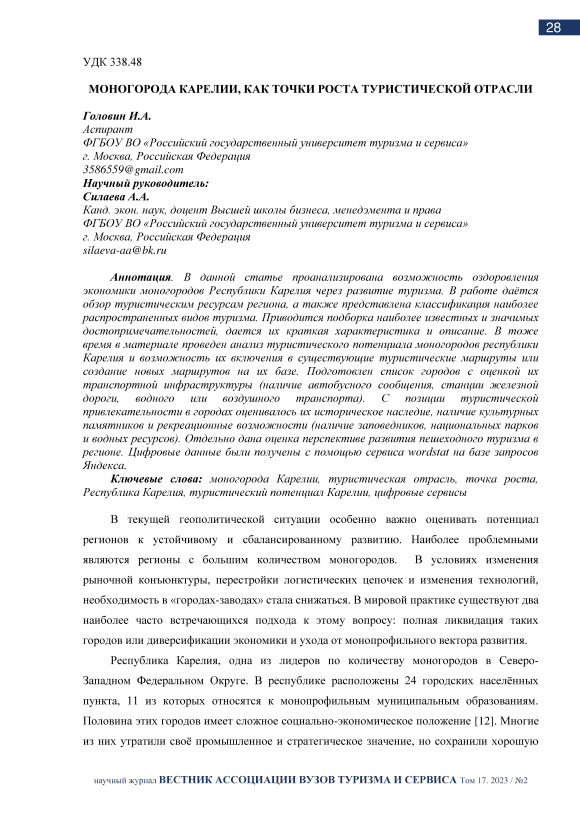 28

УДК 338.48

МОНОГОРОДА КАРЕЛИИ, КАК ТОЧКИ РОСТА ТУРИСТИЧЕСКОЙ ОТРАСЛИ

Головин И.А.
Аспирант
ФГБОУ ВО «Российский государственный университет туризма и сервиса»
г. Москва, Российская Федерация
3586559@gmail.com
Научный руководитель:
Силаева А.А.
Канд. экон. наук, доцент Высшей школы бизнеса, менеджмента и права
ФГБОУ ВО «Российский государственный университет туризма и сервиса»
г. Москва, Российская Федерация
silaeva-aa@bk.ru

Аннотация. В данной статье проанализирована возможность оздоровления экономики моногородов Республики Карелия через развитие туризма. В работе даётся обзор туристическим ресурсам региона, а также представлена классификация наиболее распространенных видов туризма. Приводится подборка наиболее известных и значимых достопримечательностей, дается их краткая характеристика и описание. В тоже время в материале проведен анализ туристического потенциала моногородов республики Карелия и возможность их включения в существующие туристические маршруты или создание новых маршрутов на их базе. Подготовлен список городов с оценкой их транспортной инфраструктуры (наличие автобусного сообщения, станции железной дороги, водного или воздушного транспорта). С позиции туристической привлекательности в городах оценивалось их историческое наследие, наличие культурных памятников и рекреационные возможности (наличие заповедников, национальных парков и водных ресурсов). Отдельно дана оценка перспективе развития пешеходного туризма в регионе. Цифровые данные были получены с помощью сервиса wordstat на базе запросов Яндекса.

Ключевые слова: моногорода Карелии, туристическая отрасль, точка роста, Республика Карелия, туристический потенциал Карелии, цифровые сервисы

В текущей геополитической ситуации особенно важно оценивать потенциал регионов к устойчивому и сбалансированному развитию. Наиболее проблемными являются регионы с большим количеством моногородов. В условиях изменения рыночной конъюнктуры, перестройки логистических цепочек и изменения технологий, необходимость в «городах-заводах» стала снижаться. В мировой практике существуют два наиболее часто встречающихся подхода к этому вопросу: полная ликвидация таких городов или диверсификации экономики и ухода от монопрофильного вектора развития.

Республика Карелия, одна из лидеров по количеству моногородов в Северо-Западном Федеральном Округе. В республике расположены 24 городских населённых пункта, 11 из которых относятся к монопрофильным муниципальным образованиям. Половина этих городов имеет сложное социально-экономическое положение [12]. Многие из них утратили своё промышленное и стратегическое значение, но сохранили хорошую

научный журнал ВЕСТНИК АССОЦИАЦИИ ВУЗОВ ТУРИЗМА И СЕРВИСА Том 17. 2023 / №2